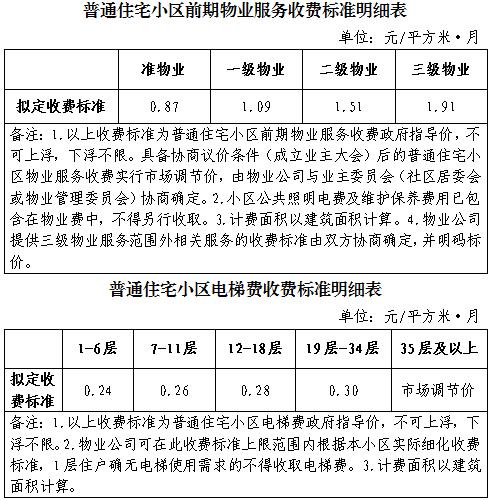 普通住宅小区前期物业服务收费标准明细表

单位：元/平方米·月

| | 准物业 | 一级物业 | 二级物业 | 三级物业 |
|---|---|---|---|---|
| 拟定收费标准 | 0.87 | 1.09 | 1.51 | 1.91 |

备注：1.以上收费标准为普通住宅小区前期物业服务收费政府指导价，不可上浮，下浮不限。具备协商议价条件（成立业主大会）后的普通住宅小区物业服务收费实行市场调节价，由物业公司与业主委员会（社区居委会或物业管理委员会）协商确定。2.小区公共照明电费及维护保养费用已包含在物业费中，不得另行收取。3.计费面积以建筑面积计算。4.物业公司提供三级物业服务范围外相关服务的收费标准由双方协商确定，并明码标价。

普通住宅小区电梯费收费标准明细表

单位：元/平方米·月

| | 1-6层 | 7-11层 | 12-18层 | 19层-34层 | 35层及以上 |
|---|---|---|---|---|---|
| 拟定收费标准 | 0.24 | 0.26 | 0.28 | 0.30 | 市场调节价 |

备注：1.以上收费标准为普通住宅小区电梯费政府指导价，不可上浮，下浮不限。2.物业公司可在此收费标准上限范围内根据本小区实际细化收费标准，1层住户确无电梯使用需求的不得收取电梯费。3.计费面积以建筑面积计算。